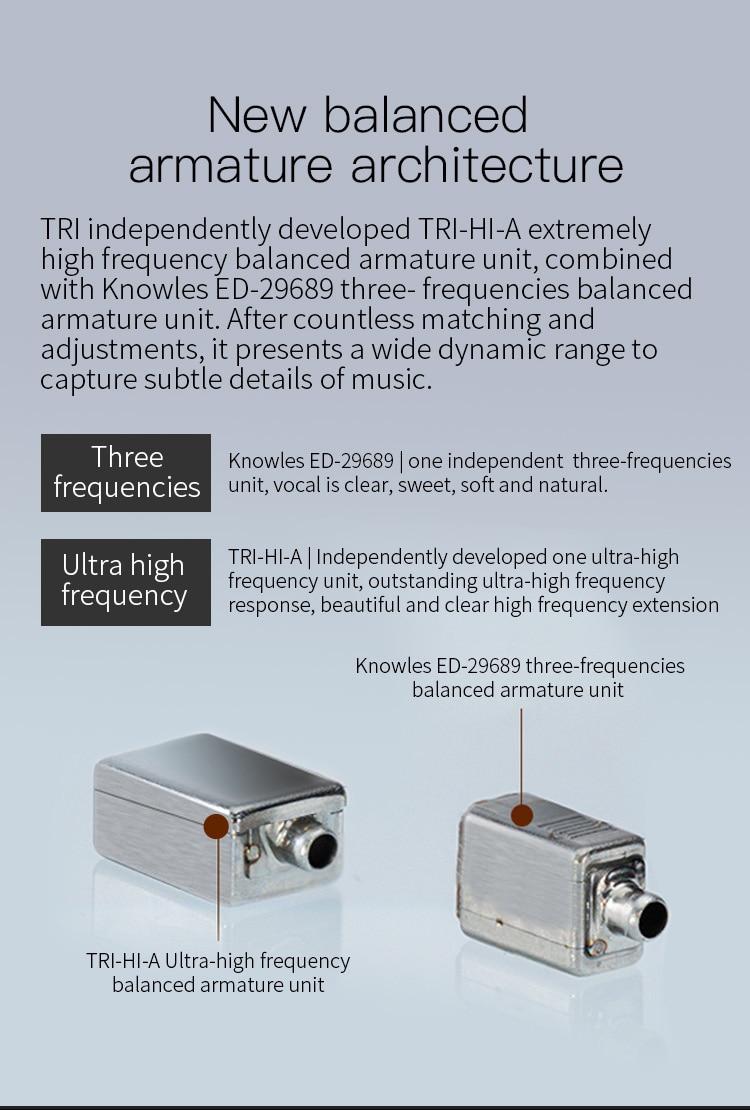 New balanced armature architecture

TRI independently developed TRI-HI-A extremely high frequency balanced armature unit, combined with Knowles ED-29689 three- frequencies balanced armature unit. After countless matching and adjustments, it presents a wide dynamic range to capture subtle details of music.

Three frequencies

Knowles ED-29689 | one independent three-frequencies unit, vocal is clear, sweet, soft and natural.

Ultra high frequency

TRI-HI-A | Independently developed one ultra-high frequency unit, outstanding ultra-high frequency response, beautiful and clear high frequency extension

Knowles ED-29689 three-frequencies balanced armature unit

TRI-HI-A Ultra-high frequency balanced armature unit